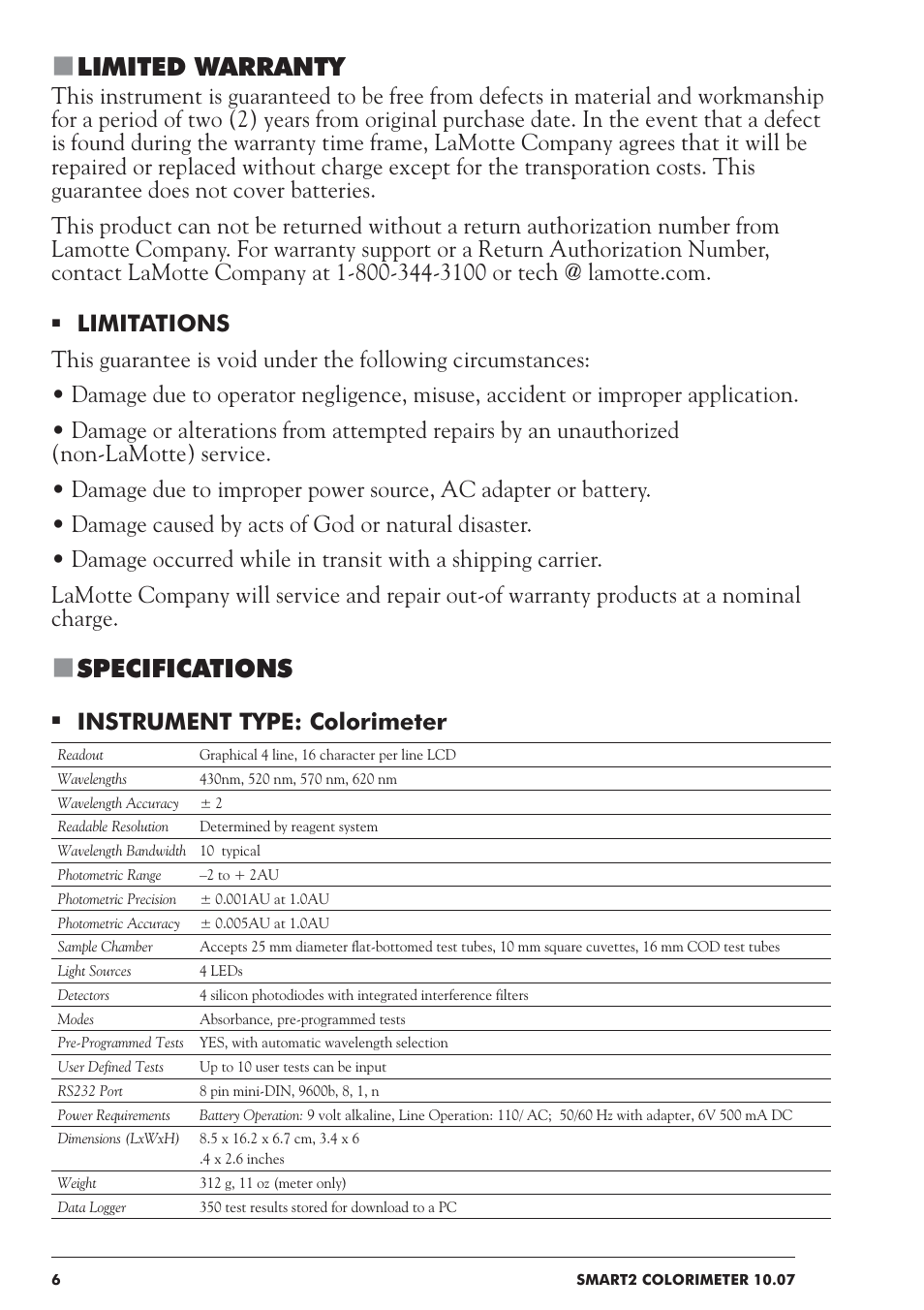 ■ LIMITED WARRANTY

This instrument is guaranteed to be free from defects in material and workmanship for a period of two (2) years from original purchase date. In the event that a defect is found during the warranty time frame, LaMotte Company agrees that it will be repaired or replaced without charge except for the transporation costs. This guarantee does not cover batteries.

This product can not be returned without a return authorization number from Lamotte Company. For warranty support or a Return Authorization Number, contact LaMotte Company at 1-800-344-3100 or tech @ lamotte.com.

▪ LIMITATIONS

This guarantee is void under the following circumstances:

• Damage due to operator negligence, misuse, accident or improper application.

• Damage or alterations from attempted repairs by an unauthorized (non-LaMotte) service.

• Damage due to improper power source, AC adapter or battery.

• Damage caused by acts of God or natural disaster.

• Damage occurred while in transit with a shipping carrier.

LaMotte Company will service and repair out-of warranty products at a nominal charge.

■ SPECIFICATIONS

▪ INSTRUMENT TYPE: Colorimeter

| | |
|---|---|
| Readout | Graphical 4 line, 16 character per line LCD |
| Wavelengths | 430nm, 520 nm, 570 nm, 620 nm |
| Wavelength Accuracy | ± 2 |
| Readable Resolution | Determined by reagent system |
| Wavelength Bandwidth | 10 typical |
| Photometric Range | –2 to + 2AU |
| Photometric Precision | ± 0.001AU at 1.0AU |
| Photometric Accuracy | ± 0.005AU at 1.0AU |
| Sample Chamber | Accepts 25 mm diameter flat-bottomed test tubes, 10 mm square cuvettes, 16 mm COD test tubes |
| Light Sources | 4 LEDs |
| Detectors | 4 silicon photodiodes with integrated interference filters |
| Modes | Absorbance, pre-programmed tests |
| Pre-Programmed Tests | YES, with automatic wavelength selection |
| User Defined Tests | Up to 10 user tests can be input |
| RS232 Port | 8 pin mini-DIN, 9600b, 8, 1, n |
| Power Requirements | Battery Operation: 9 volt alkaline, Line Operation: 110/ AC; 50/60 Hz with adapter, 6V 500 mA DC |
| Dimensions (LxWxH) | 8.5 x 16.2 x 6.7 cm, 3.4 x 6 .4 x 2.6 inches |
| Weight | 312 g, 11 oz (meter only) |
| Data Logger | 350 test results stored for download to a PC |

6 SMART2 COLORIMETER 10.07